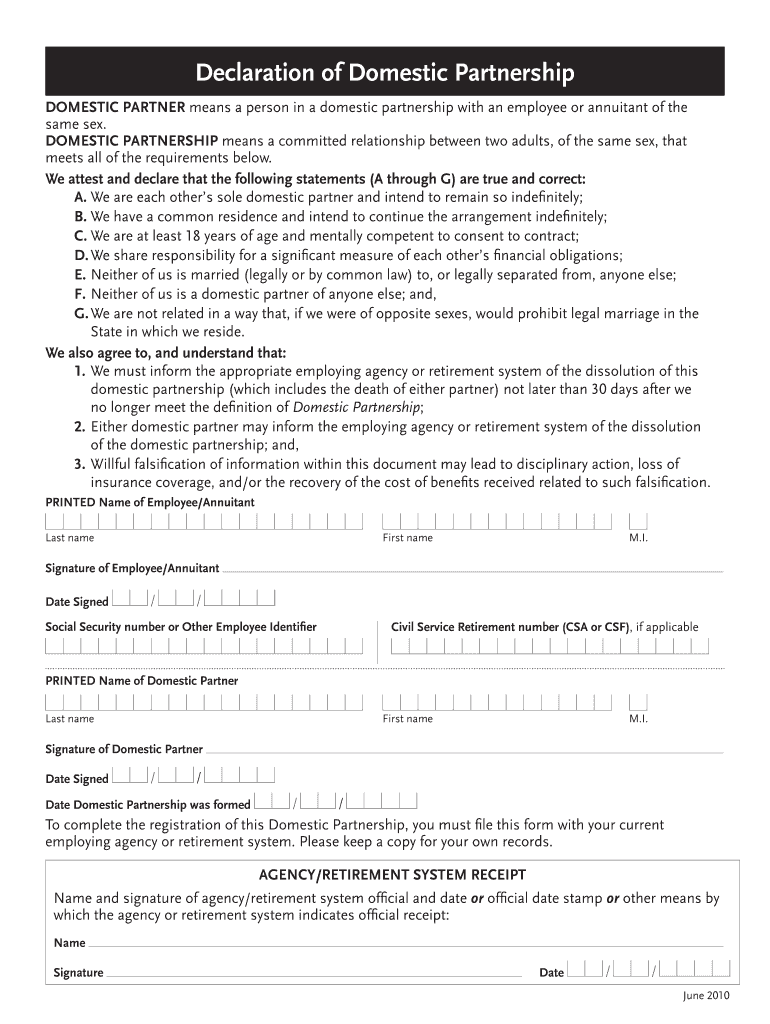 Declaration of Domestic Partnership

DOMESTIC PARTNER means a person in a domestic partnership with an employee or annuitant of the same sex.
DOMESTIC PARTNERSHIP means a committed relationship between two adults, of the same sex, that meets all of the requirements below.

We attest and declare that the following statements (A through G) are true and correct:
A. We are each other's sole domestic partner and intend to remain so indefinitely;
B. We have a common residence and intend to continue the arrangement indefinitely;
C. We are at least 18 years of age and mentally competent to consent to contract;
D. We share responsibility for a significant measure of each other's financial obligations;
E. Neither of us is married (legally or by common law) to, or legally separated from, anyone else;
F. Neither of us is a domestic partner of anyone else; and,
G. We are not related in a way that, if we were of opposite sexes, would prohibit legal marriage in the State in which we reside.

We also agree to, and understand that:
1. We must inform the appropriate employing agency or retirement system of the dissolution of this domestic partnership (which includes the death of either partner) not later than 30 days after we no longer meet the definition of Domestic Partnership;
2. Either domestic partner may inform the employing agency or retirement system of the dissolution of the domestic partnership; and,
3. Willful falsification of information within this document may lead to disciplinary action, loss of insurance coverage, and/or the recovery of the cost of benefits received related to such falsification.

PRINTED Name of Employee/Annuitant
Last name First name M.I.

Signature of Employee/Annuitant

Date Signed / /

Social Security number or Other Employee Identifier

Civil Service Retirement number (CSA or CSF), if applicable

PRINTED Name of Domestic Partner
Last name First name M.I.

Signature of Domestic Partner

Date Signed / /

Date Domestic Partnership was formed / /

To complete the registration of this Domestic Partnership, you must file this form with your current employing agency or retirement system. Please keep a copy for your own records.

AGENCY/RETIREMENT SYSTEM RECEIPT

Name and signature of agency/retirement system official and date or official date stamp or other means by which the agency or retirement system indicates official receipt:

Name

Signature Date / /

June 2010